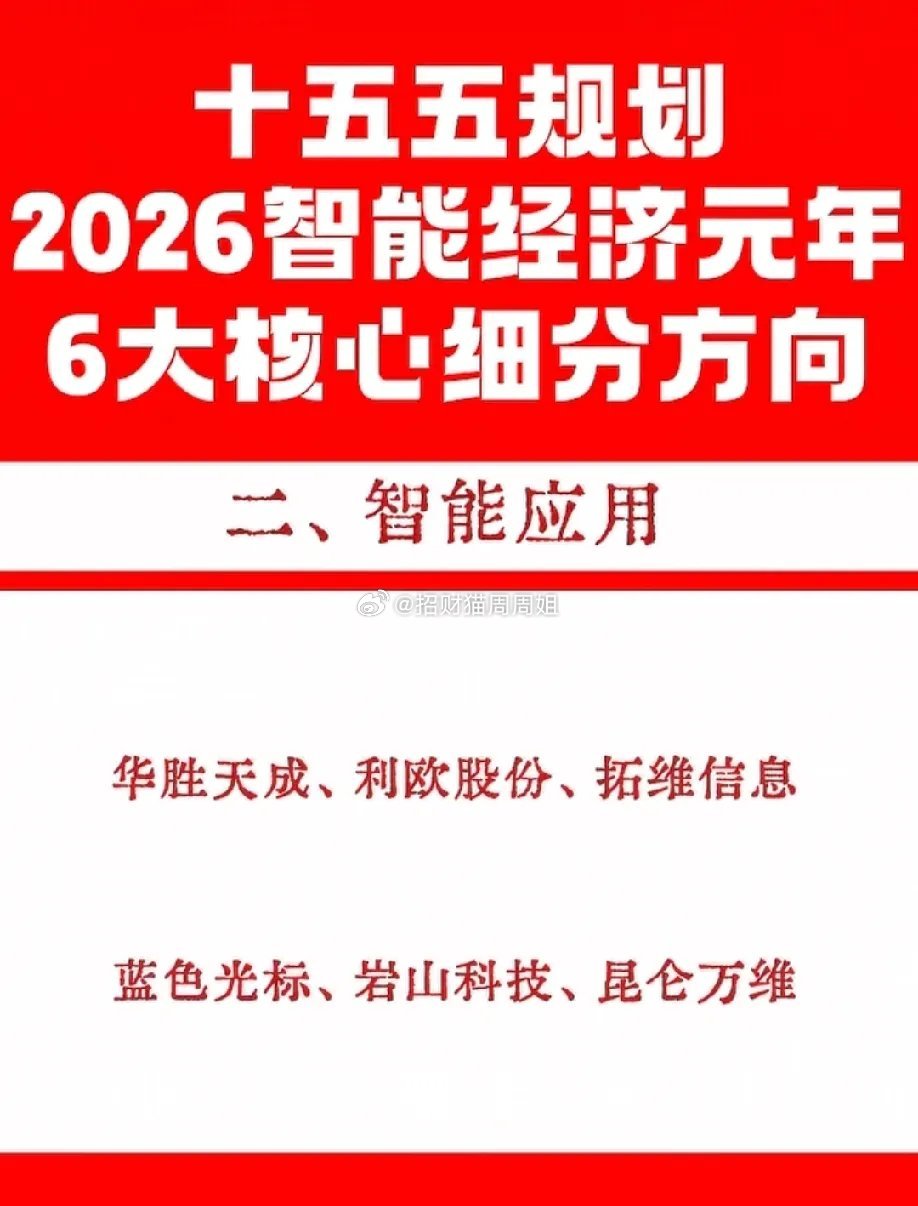 十五五规划
2026智能经济元年
6大核心细分方向

二、智能应用

@招财猫周周姐

华胜天成、利欧股份、拓维信息

蓝色光标、岩山科技、昆仑万维